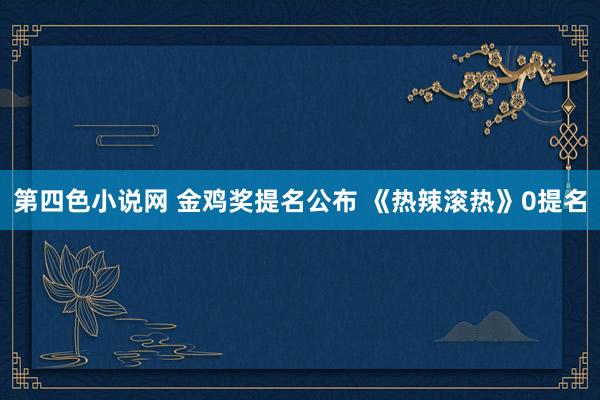 第四色小说网 金鸡奖提名公布 《热辣滚热》0提名